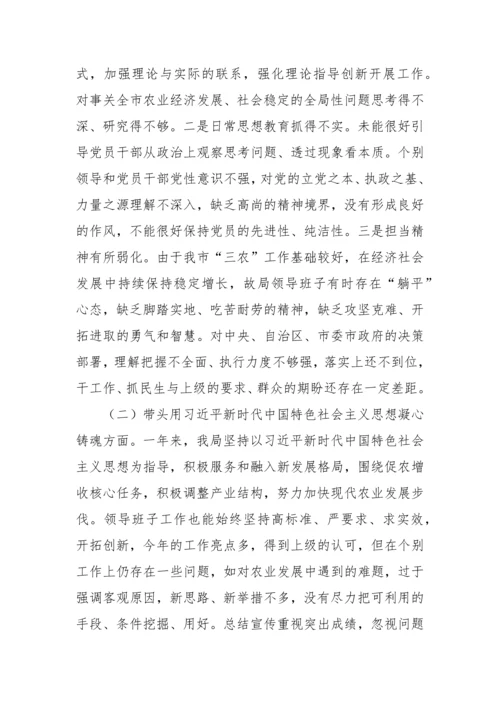 式，加强理论与实际的联系，强化理论指导创新开展工作。对事关全市农业经济发展、社会稳定的全局性问题思考得不深、研究得不够。二是日常思想教育抓得不实。未能很好引导党员干部从政治上观察思考问题、透过现象看本质。个别领导和党员干部党性意识不强，对党的立党之本、执政之基、力量之源理解不深入，缺乏高尚的精神境界，没有形成良好的作风，不能很好保持党员的先进性、纯洁性。三是担当精神有所弱化。由于我市“三农”工作基础较好，在经济社会发展中持续保持稳定增长，故局领导班子有时存在“躺平”心态，缺乏脚踏实地、吃苦耐劳的精神，缺乏攻坚克难、开拓进取的勇气和智慧。对中央、自治区、市委市政府的决策部署，理解把握不全面、执行力度不够强，落实上还不到位，干工作、抓民生与上级的要求、群众的期盼还存在一定差距。

（二）带头用习近平新时代中国特色社会主义思想凝心铸魂方面。一年来，我局坚持以习近平新时代中国特色社会主义思想为指导，积极服务和融入新发展格局，围绕促农增收核心任务，积极调整产业结构，努力加快现代农业发展步伐。领导班子工作也能始终坚持高标准、严要求、求实效，开拓创新，今年的工作亮点多，得到上级的认可，但在个别工作上仍存在一些问题，如对农业发展中遇到的难题，过于强调客观原因，新思路、新举措不多，没有尽力把可利用的手段、条件挖掘、用好。总结宣传重视突出成绩，忽视问题